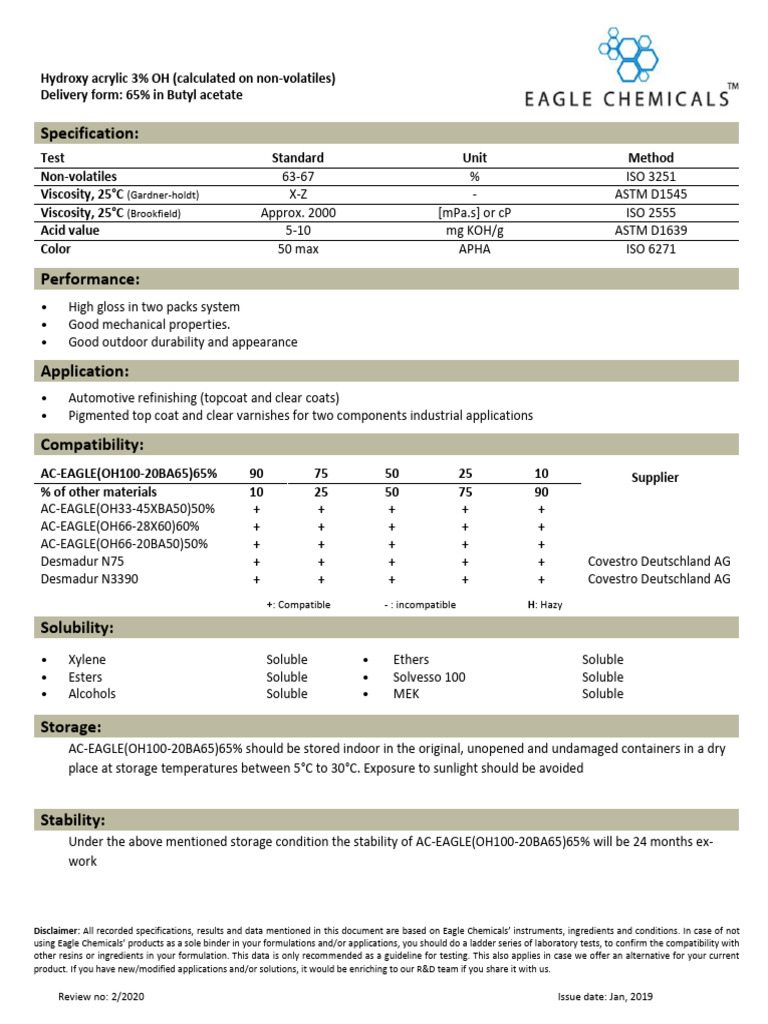 Hydroxy acrylic 3% OH (calculated on non-volatiles)
Delivery form: 65% in Butyl acetate

EAGLE CHEMICALS™

Specification:

| Test | Standard | Unit | Method |
|---|---|---|---|
| Non-volatiles | 63-67 | % | ISO 3251 |
| Viscosity, 25°C (Gardner-holdt) | X-Z | - | ASTM D1545 |
| Viscosity, 25°C (Brookfield) | Approx. 2000 | [mPa.s] or cP | ISO 2555 |
| Acid value | 5-10 | mg KOH/g | ASTM D1639 |
| Color | 50 max | APHA | ISO 6271 |

Performance:

• High gloss in two packs system
• Good mechanical properties.
• Good outdoor durability and appearance

Application:

• Automotive refinishing (topcoat and clear coats)
• Pigmented top coat and clear varnishes for two components industrial applications

Compatibility:

| AC-EAGLE(OH100-20BA65)65% | 90 | 75 | 50 | 25 | 10 | Supplier |
|---|---|---|---|---|---|---|
| % of other materials | 10 | 25 | 50 | 75 | 90 | |
| AC-EAGLE(OH33-45XBA50)50% | + | + | + | + | + | |
| AC-EAGLE(OH66-28X60)60% | + | + | + | + | + | |
| AC-EAGLE(OH66-20BA50)50% | + | + | + | + | + | |
| Desmadur N75 | + | + | + | + | + | Covestro Deutschland AG |
| Desmadur N3390 | + | + | + | + | + | Covestro Deutschland AG |

+: Compatible - : incompatible H: Hazy

Solubility:

• Xylene Soluble
• Esters Soluble
• Alcohols Soluble
• Ethers Soluble
• Solvesso 100 Soluble
• MEK Soluble

Storage:

AC-EAGLE(OH100-20BA65)65% should be stored indoor in the original, unopened and undamaged containers in a dry place at storage temperatures between 5°C to 30°C. Exposure to sunlight should be avoided

Stability:

Under the above mentioned storage condition the stability of AC-EAGLE(OH100-20BA65)65% will be 24 months ex-work

Disclaimer: All recorded specifications, results and data mentioned in this document are based on Eagle Chemicals' instruments, ingredients and conditions. In case of not using Eagle Chemicals' products as a sole binder in your formulations and/or applications, you should do a ladder series of laboratory tests, to confirm the compatibility with other resins or ingredients in your formulation. This data is only recommended as a guideline for testing. This also applies in case we offer an alternative for your current product. If you have new/modified applications and/or solutions, it would be enriching to our R&D team if you share it with us.

Review no: 2/2020 Issue date: Jan, 2019